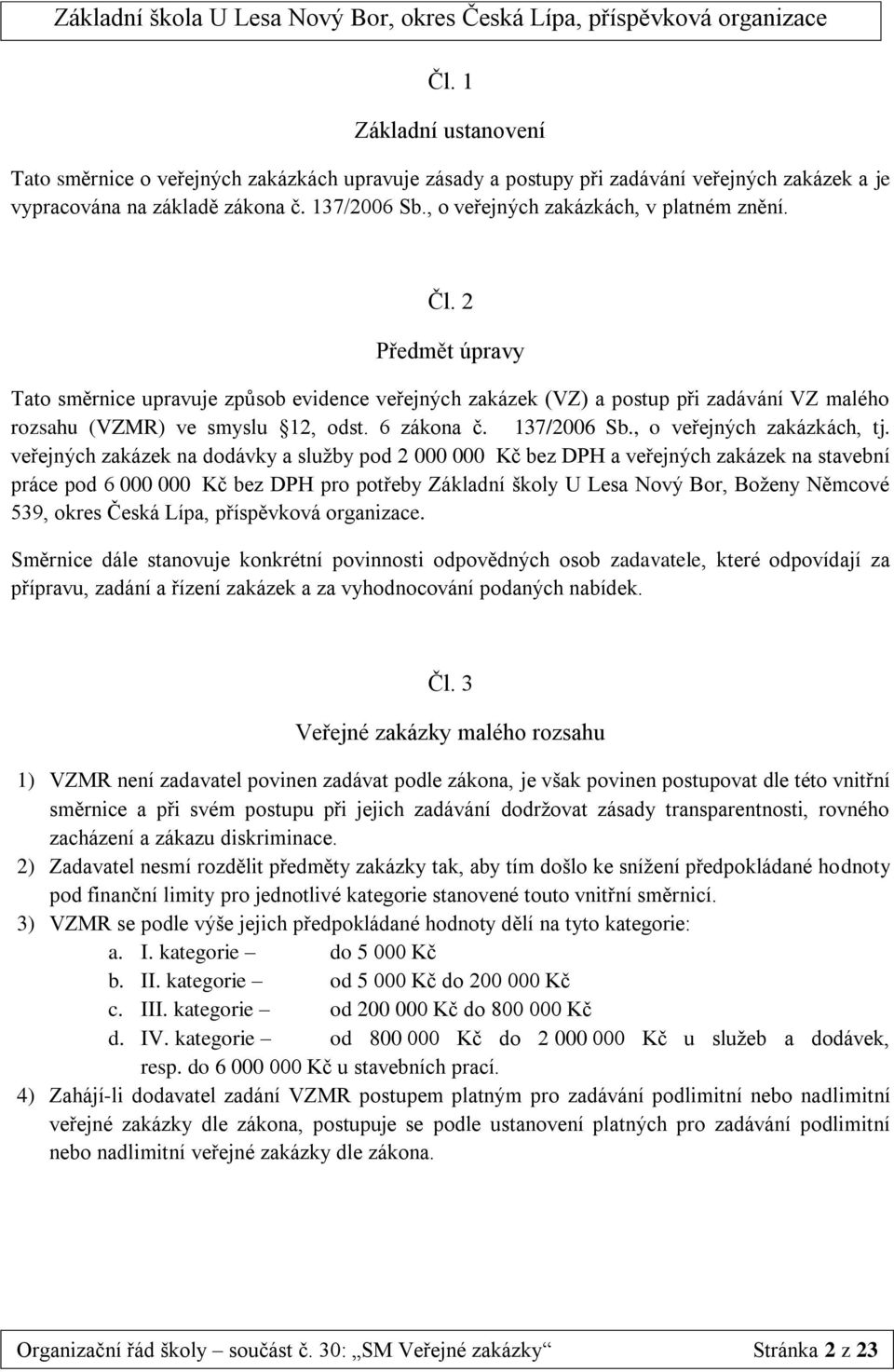 Základní škola U Lesa Nový Bor, okres Česká Lípa, příspěvková organizace

Čl. 1

Základní ustanovení

Tato směrnice o veřejných zakázkách upravuje zásady a postupy při zadávání veřejných zakázek a je vypracována na základě zákona č. 137/2006 Sb., o veřejných zakázkách, v platném znění.

Čl. 2

Předmět úpravy

Tato směrnice upravuje způsob evidence veřejných zakázek (VZ) a postup při zadávání VZ malého rozsahu (VZMR) ve smyslu §12, odst. 6 zákona č. 137/2006 Sb., o veřejných zakázkách, tj. veřejných zakázek na dodávky a služby pod 2 000 000 Kč bez DPH a veřejných zakázek na stavební práce pod 6 000 000 Kč bez DPH pro potřeby Základní školy U Lesa Nový Bor, Boženy Němcové 539, okres Česká Lípa, příspěvková organizace.

Směrnice dále stanovuje konkrétní povinnosti odpovědných osob zadavatele, které odpovídají za přípravu, zadání a řízení zakázek a za vyhodnocování podaných nabídek.

Čl. 3

Veřejné zakázky malého rozsahu

1) VZMR není zadavatel povinen zadávat podle zákona, je však povinen postupovat dle této vnitřní směrnice a při svém postupu při jejich zadávání dodržovat zásady transparentnosti, rovného zacházení a zákazu diskriminace.
2) Zadavatel nesmí rozdělit předměty zakázky tak, aby tím došlo ke snížení předpokládané hodnoty pod finanční limity pro jednotlivé kategorie stanovené touto vnitřní směrnicí.
3) VZMR se podle výše jejich předpokládané hodnoty dělí na tyto kategorie:
a. I. kategorie – do 5 000 Kč
b. II. kategorie – od 5 000 Kč do 200 000 Kč
c. III. kategorie – od 200 000 Kč do 800 000 Kč
d. IV. kategorie – od 800 000 Kč do 2 000 000 Kč u služeb a dodávek, resp. do 6 000 000 Kč u stavebních prací.
4) Zahájí-li dodavatel zadání VZMR postupem platným pro zadávání podlimitní nebo nadlimitní veřejné zakázky dle zákona, postupuje se podle ustanovení platných pro zadávání podlimitní nebo nadlimitní veřejné zakázky dle zákona.

Organizační řád školy – součást č. 30: „SM Veřejné zakázky“ Stránka 2 z 23